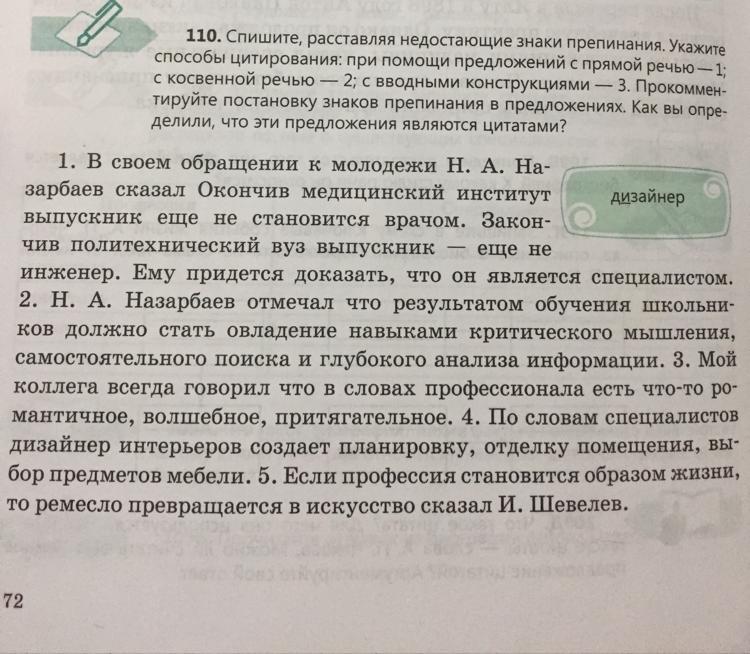 110. Спишите, расставляя недостающие знаки препинания. Укажите способы цитирования: при помощи предложений с прямой речью — 1; с косвенной речью — 2; с вводными конструкциями — 3. Прокомментируйте постановку знаков препинания в предложениях. Как вы определили, что эти предложения являются цитатами?

дизайнер

1. В своем обращении к молодежи Н. А. Назарбаев сказал Окончив медицинский институт выпускник еще не становится врачом. Закончив политехнический вуз выпускник — еще не инженер. Ему придется доказать, что он является специалистом. 2. Н. А. Назарбаев отмечал что результатом обучения школьников должно стать овладение навыками критического мышления, самостоятельного поиска и глубокого анализа информации. 3. Мой коллега всегда говорил что в словах профессионала есть что-то романтичное, волшебное, притягательное. 4. По словам специалистов дизайнер интерьеров создает планировку, отделку помещения, выбор предметов мебели. 5. Если профессия становится образом жизни, то ремесло превращается в искусство сказал И. Шевелев.

72